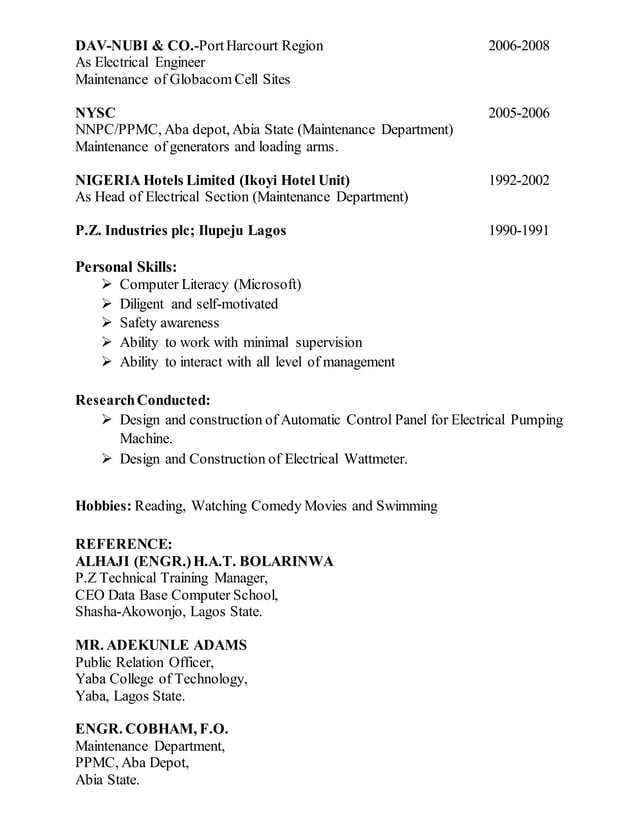 DAV-NUBI & CO.-Port Harcourt Region 2006-2008
As Electrical Engineer
Maintenance of Globacom Cell Sites

NYSC 2005-2006
NNPC/PPMC, Aba depot, Abia State (Maintenance Department)
Maintenance of generators and loading arms.

NIGERIA Hotels Limited (Ikoyi Hotel Unit) 1992-2002
As Head of Electrical Section (Maintenance Department)

P.Z. Industries plc; Ilupeju Lagos 1990-1991

Personal Skills:
➢ Computer Literacy (Microsoft)
➢ Diligent and self-motivated
➢ Safety awareness
➢ Ability to work with minimal supervision
➢ Ability to interact with all level of management

Research Conducted:
➢ Design and construction of Automatic Control Panel for Electrical Pumping Machine.
➢ Design and Construction of Electrical Wattmeter.

Hobbies: Reading, Watching Comedy Movies and Swimming

REFERENCE:
ALHAJI (ENGR.) H.A.T. BOLARINWA
P.Z Technical Training Manager,
CEO Data Base Computer School,
Shasha-Akowonjo, Lagos State.

MR. ADEKUNLE ADAMS
Public Relation Officer,
Yaba College of Technology,
Yaba, Lagos State.

ENGR. COBHAM, F.O.
Maintenance Department,
PPMC, Aba Depot,
Abia State.